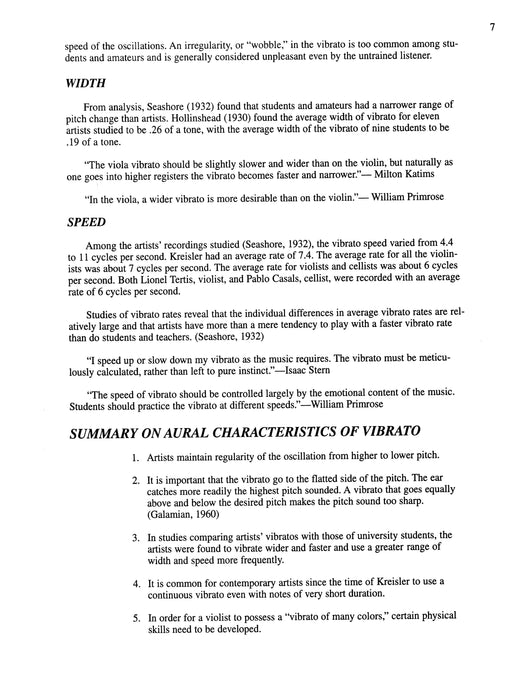 7

speed of the oscillations. An irregularity, or "wobble," in the vibrato is too common among students and amateurs and is generally considered unpleasant even by the untrained listener.

WIDTH

From analysis, Seashore (1932) found that students and amateurs had a narrower range of pitch change than artists. Hollinshead (1930) found the average width of vibrato for eleven artists studied to be .26 of a tone, with the average width of the vibrato of nine students to be .19 of a tone.

"The viola vibrato should be slightly slower and wider than on the violin, but naturally as one goes into higher registers the vibrato becomes faster and narrower."— Milton Katims

"In the viola, a wider vibrato is more desirable than on the violin."— William Primrose

SPEED

Among the artists' recordings studied (Seashore, 1932), the vibrato speed varied from 4.4 to 11 cycles per second. Kreisler had an average rate of 7.4. The average rate for all the violinists was about 7 cycles per second. The average rate for violists and cellists was about 6 cycles per second. Both Lionel Tertis, violist, and Pablo Casals, cellist, were recorded with an average rate of 6 cycles per second.

Studies of vibrato rates reveal that the individual differences in average vibrato rates are relatively large and that artists have more than a mere tendency to play with a faster vibrato rate than do students and teachers. (Seashore, 1932)

"I speed up or slow down my vibrato as the music requires. The vibrato must be meticulously calculated, rather than left to pure instinct."—Isaac Stern

"The speed of vibrato should be controlled largely by the emotional content of the music. Students should practice the vibrato at different speeds."—William Primrose

SUMMARY ON AURAL CHARACTERISTICS OF VIBRATO

1. Artists maintain regularity of the oscillation from higher to lower pitch.

2. It is important that the vibrato go to the flatted side of the pitch. The ear catches more readily the highest pitch sounded. A vibrato that goes equally above and below the desired pitch makes the pitch sound too sharp. (Galamian, 1960)

3. In studies comparing artists' vibratos with those of university students, the artists were found to vibrate wider and faster and use a greater range of width and speed more frequently.

4. It is common for contemporary artists since the time of Kreisler to use a continuous vibrato even with notes of very short duration.

5. In order for a violist to possess a "vibrato of many colors," certain physical skills need to be developed.